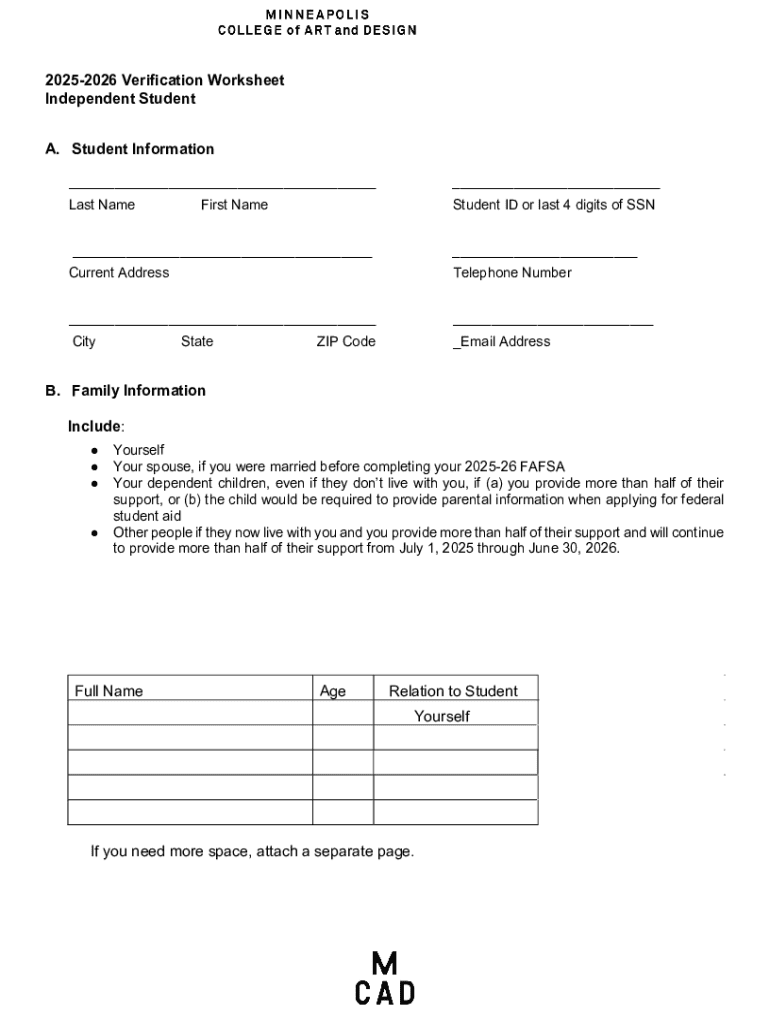 MINNEAPOLIS
COLLEGE of ART and DESIGN

2025-2026 Verification Worksheet
Independent Student

A. Student Information

____
Last Name First Name

____
Student ID or last 4 digits of SSN

____
Current Address

____
Telephone Number

____
City State ZIP Code

____
_Email Address

B. Family Information

Include:

• Yourself
• Your spouse, if you were married before completing your 2025-26 FAFSA
• Your dependent children, even if they don't live with you, if (a) you provide more than half of their support, or (b) the child would be required to provide parental information when applying for federal student aid
• Other people if they now live with you and you provide more than half of their support and will continue to provide more than half of their support from July 1, 2025 through June 30, 2026.

| Full Name | Age | Relation to Student |
|---|---|---|
| | | Yourself |
| | | |
| | | |
| | | |
| | | |

If you need more space, attach a separate page.

M
CAD